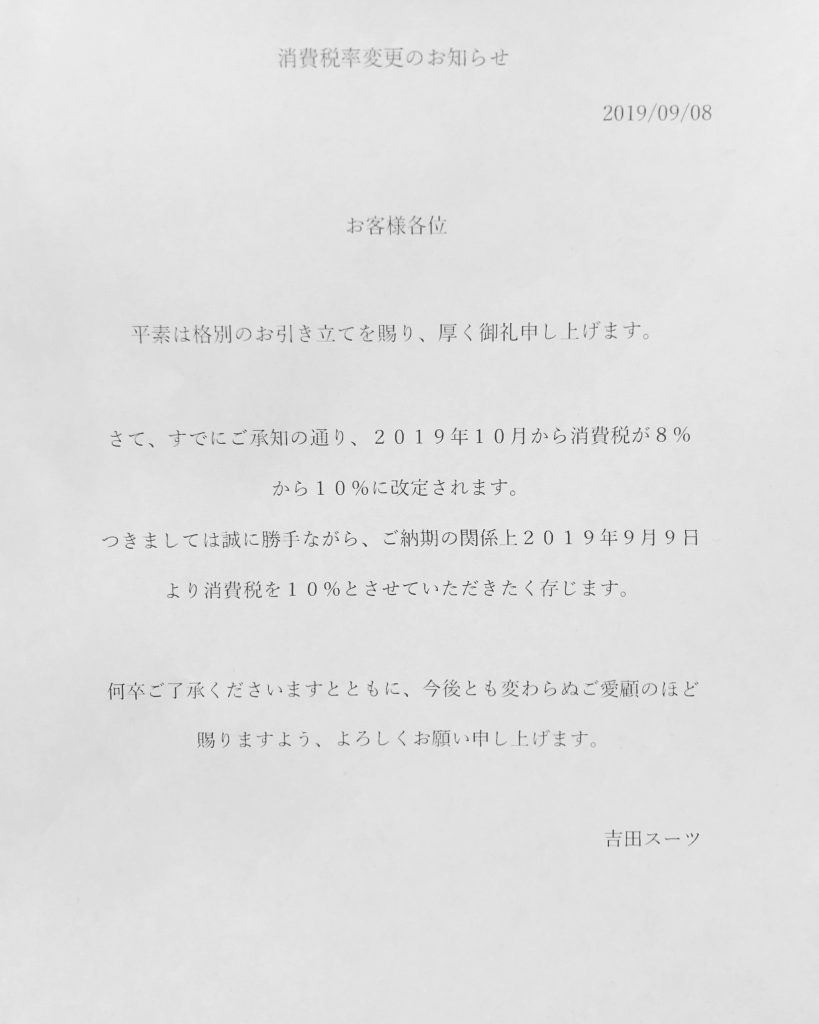 消費税率変更のお知らせ

2019/09/08

お客様各位

平素は格別のお引き立てを賜り、厚く御礼申し上げます。

さて、すでにご承知の通り、２０１９年１０月から消費税が８％から１０％に改定されます。
つきましては誠に勝手ながら、ご納期の関係上２０１９年９月９日より消費税を１０％とさせていただきたく存じます。

何卒ご了承くださいますとともに、今後とも変わらぬご愛顧のほど賜りますよう、よろしくお願い申し上げます。

吉田スーツ